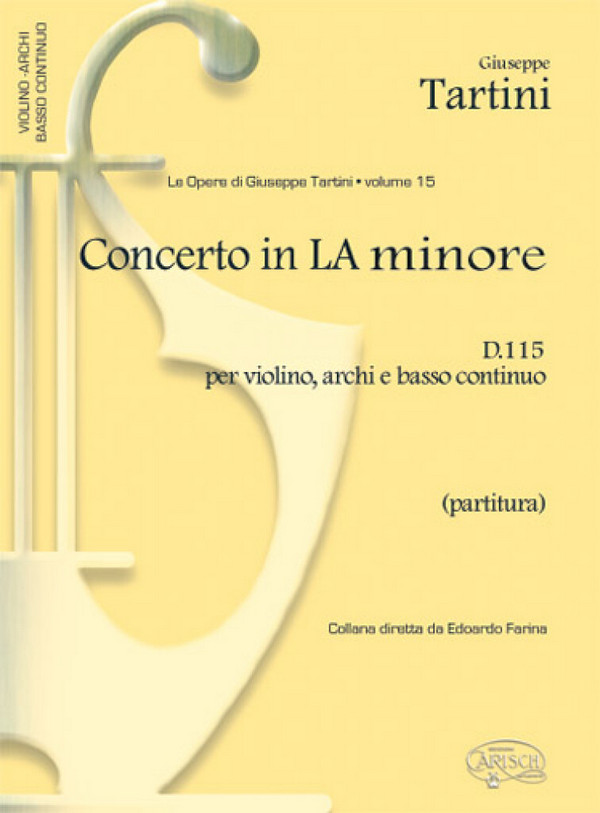 VIOLINO - ARCHI
BASSO CONTINUO

Giuseppe
Tartini

Le Opere di Giuseppe Tartini • volume 15

Concerto in LA minore

D.115
per violino, archi e basso continuo

(partitura)

Collana diretta da Edoardo Farina

CARISCH